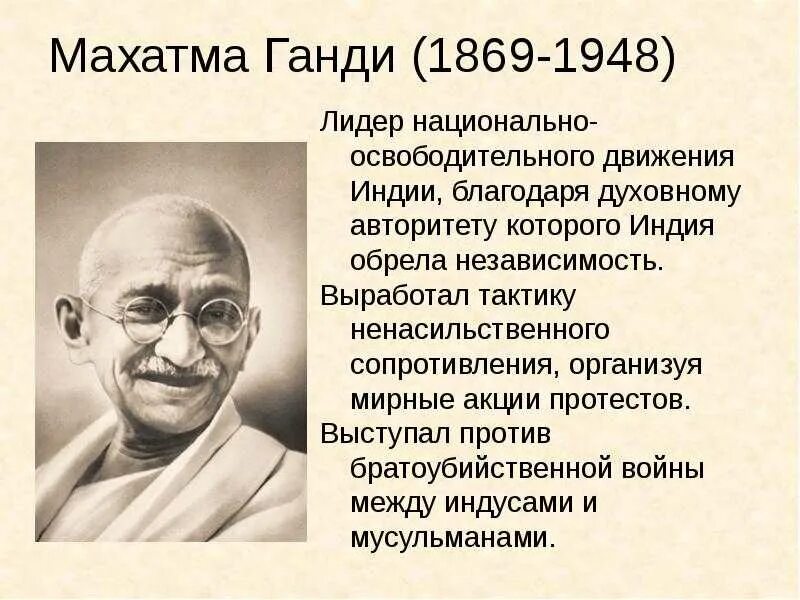 Махатма Ганди (1869-1948)

Лидер национально-освободительного движения Индии, благодаря духовному авторитету которого Индия обрела независимость.

Выработал тактику ненасильственного сопротивления, организуя мирные акции протестов.

Выступал против братоубийственной войны между индусами и мусульманами.